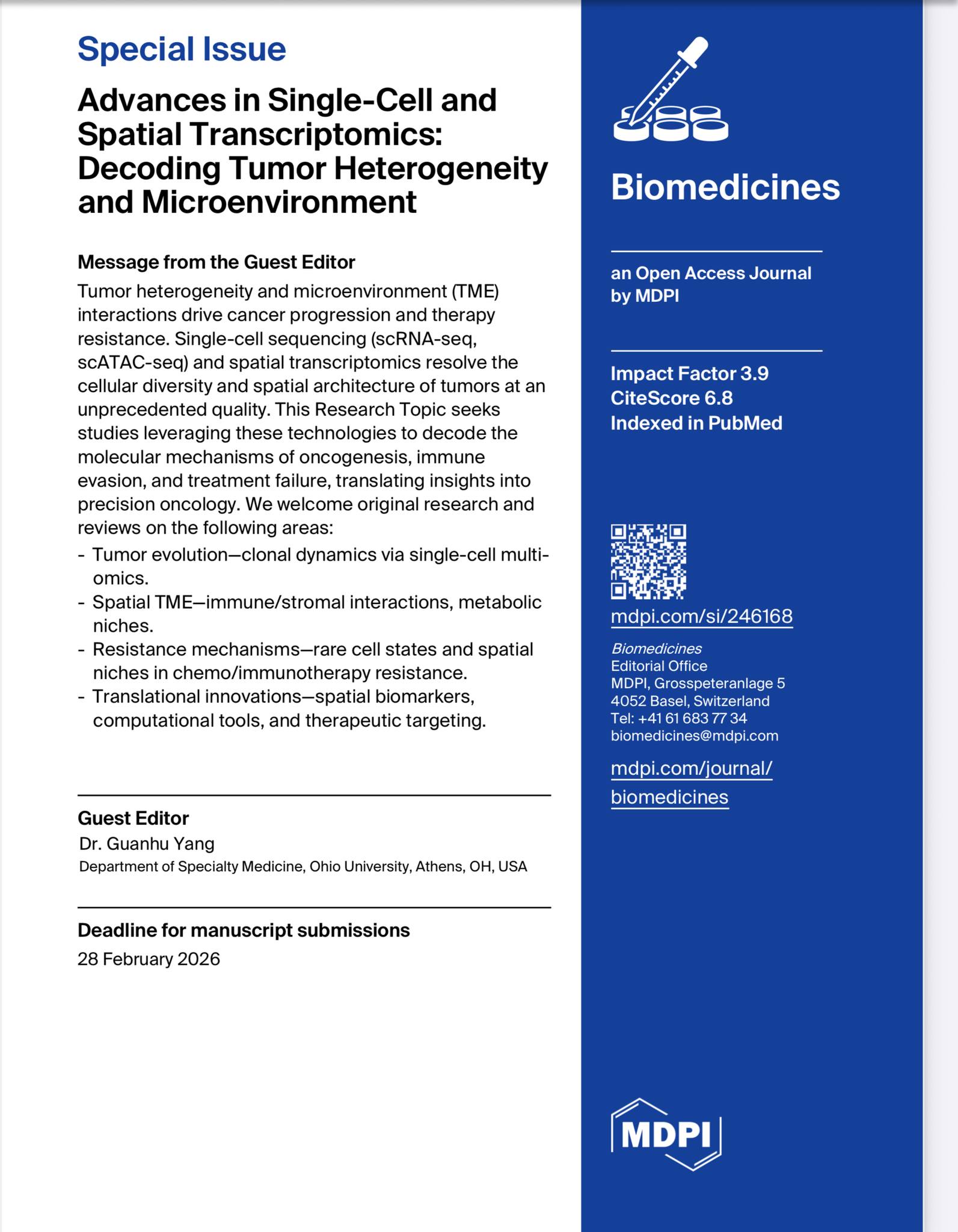 Special Issue

Advances in Single-Cell and Spatial Transcriptomics: Decoding Tumor Heterogeneity and Microenvironment

Message from the Guest Editor

Tumor heterogeneity and microenvironment (TME) interactions drive cancer progression and therapy resistance. Single-cell sequencing (scRNA-seq, scATAC-seq) and spatial transcriptomics resolve the cellular diversity and spatial architecture of tumors at an unprecedented quality. This Research Topic seeks studies leveraging these technologies to decode the molecular mechanisms of oncogenesis, immune evasion, and treatment failure, translating insights into precision oncology. We welcome original research and reviews on the following areas:
- Tumor evolution—clonal dynamics via single-cell multi-omics.
- Spatial TME—immune/stromal interactions, metabolic niches.
- Resistance mechanisms—rare cell states and spatial niches in chemo/immunotherapy resistance.
- Translational innovations—spatial biomarkers, computational tools, and therapeutic targeting.

Guest Editor
Dr. Guanhu Yang
Department of Specialty Medicine, Ohio University, Athens, OH, USA

Deadline for manuscript submissions
28 February 2026

Biomedicines

an Open Access Journal by MDPI

Impact Factor 3.9
CiteScore 6.8
Indexed in PubMed

mdpi.com/si/246168

Biomedicines
Editorial Office
MDPI, Grosspeteranlage 5
4052 Basel, Switzerland
Tel: +41 61 683 77 34
biomedicines@mdpi.com

mdpi.com/journal/biomedicines

MDPI